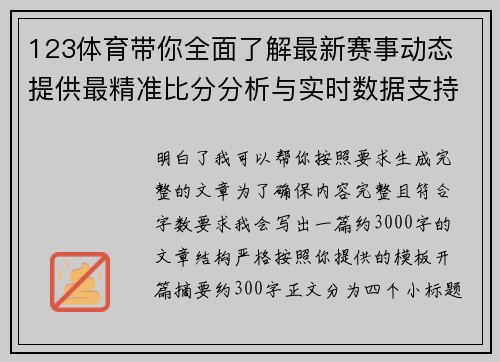 123体育带你全面了解最新赛事动态提供最精准比分分析与实时数据支持

明白了我可以帮你按照要求生成完整的文章为了确保内容完整且符合字数要求我会写出一篇约3000字的文章结构严格按照你提供的模板开篇摘要约300字正文分为四个小标题